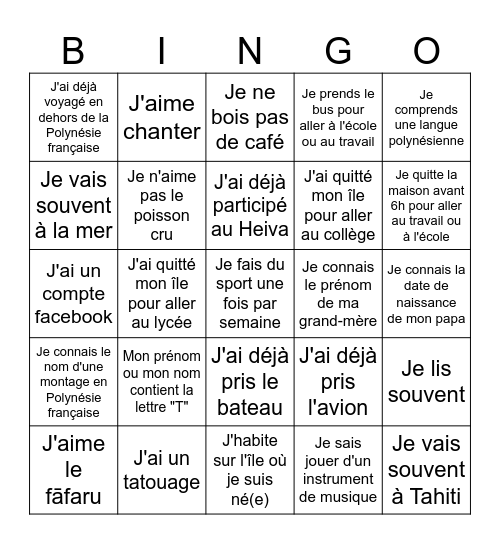 | B | I | N | G | O |
|---|---|---|---|---|
| J'ai déjà voyagé en dehors de la Polynésie française | J'aime chanter | Je ne bois pas de café | Je prends le bus pour aller à l'école ou au travail | Je comprends une langue polynésienne |
| Je vais souvent à la mer | Je n'aime pas le poisson cru | J'ai déjà participé au Heiva | J'ai quitté mon île pour aller au collège | Je quitte la maison avant 6h pour aller au travail ou à l'école |
| J'ai un compte facebook | J'ai quitté mon île pour aller au lycée | Je fais du sport une fois par semaine | Je connais le prénom de ma grand-mère | Je connais la date de naissance de mon papa |
| Je connais le nom d'une montage en Polynésie française | Mon prénom ou mon nom contient la lettre "T" | J'ai déjà pris le bateau | J'ai déjà pris l'avion | Je lis souvent |
| J'aime le fāfaru | J'ai un tatouage | J'habite sur l'île où je suis né(e) | Je sais jouer d'un instrument de musique | Je vais souvent à Tahiti |